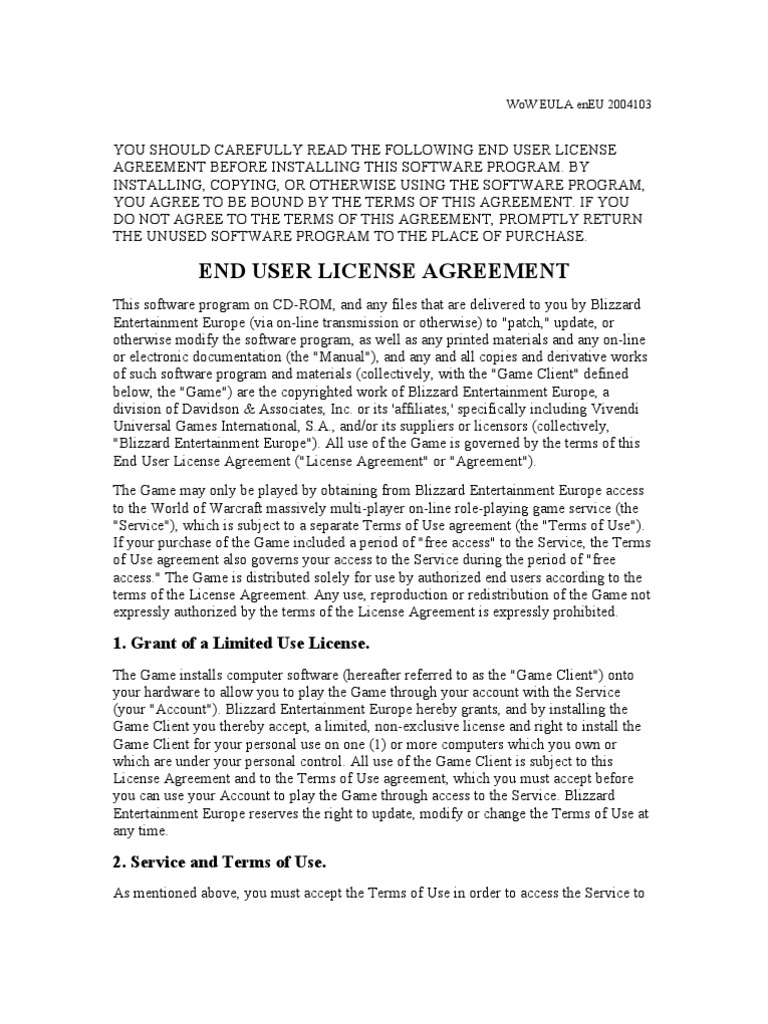 WoW EULA enEU 2004103

YOU SHOULD CAREFULLY READ THE FOLLOWING END USER LICENSE AGREEMENT BEFORE INSTALLING THIS SOFTWARE PROGRAM. BY INSTALLING, COPYING, OR OTHERWISE USING THE SOFTWARE PROGRAM, YOU AGREE TO BE BOUND BY THE TERMS OF THIS AGREEMENT. IF YOU DO NOT AGREE TO THE TERMS OF THIS AGREEMENT, PROMPTLY RETURN THE UNUSED SOFTWARE PROGRAM TO THE PLACE OF PURCHASE.

END USER LICENSE AGREEMENT

This software program on CD-ROM, and any files that are delivered to you by Blizzard Entertainment Europe (via on-line transmission or otherwise) to "patch," update, or otherwise modify the software program, as well as any printed materials and any on-line or electronic documentation (the "Manual"), and any and all copies and derivative works of such software program and materials (collectively, with the "Game Client" defined below, the "Game") are the copyrighted work of Blizzard Entertainment Europe, a division of Davidson & Associates, Inc. or its 'affiliates,' specifically including Vivendi Universal Games International, S.A., and/or its suppliers or licensors (collectively, "Blizzard Entertainment Europe"). All use of the Game is governed by the terms of this End User License Agreement ("License Agreement" or "Agreement").

The Game may only be played by obtaining from Blizzard Entertainment Europe access to the World of Warcraft massively multi-player on-line role-playing game service (the "Service"), which is subject to a separate Terms of Use agreement (the "Terms of Use"). If your purchase of the Game included a period of "free access" to the Service, the Terms of Use agreement also governs your access to the Service during the period of "free access." The Game is distributed solely for use by authorized end users according to the terms of the License Agreement. Any use, reproduction or redistribution of the Game not expressly authorized by the terms of the License Agreement is expressly prohibited.

1. Grant of a Limited Use License.

The Game installs computer software (hereafter referred to as the "Game Client") onto your hardware to allow you to play the Game through your account with the Service (your "Account"). Blizzard Entertainment Europe hereby grants, and by installing the Game Client you thereby accept, a limited, non-exclusive license and right to install the Game Client for your personal use on one (1) or more computers which you own or which are under your personal control. All use of the Game Client is subject to this License Agreement and to the Terms of Use agreement, which you must accept before you can use your Account to play the Game through access to the Service. Blizzard Entertainment Europe reserves the right to update, modify or change the Terms of Use at any time.

2. Service and Terms of Use.

As mentioned above, you must accept the Terms of Use in order to access the Service to